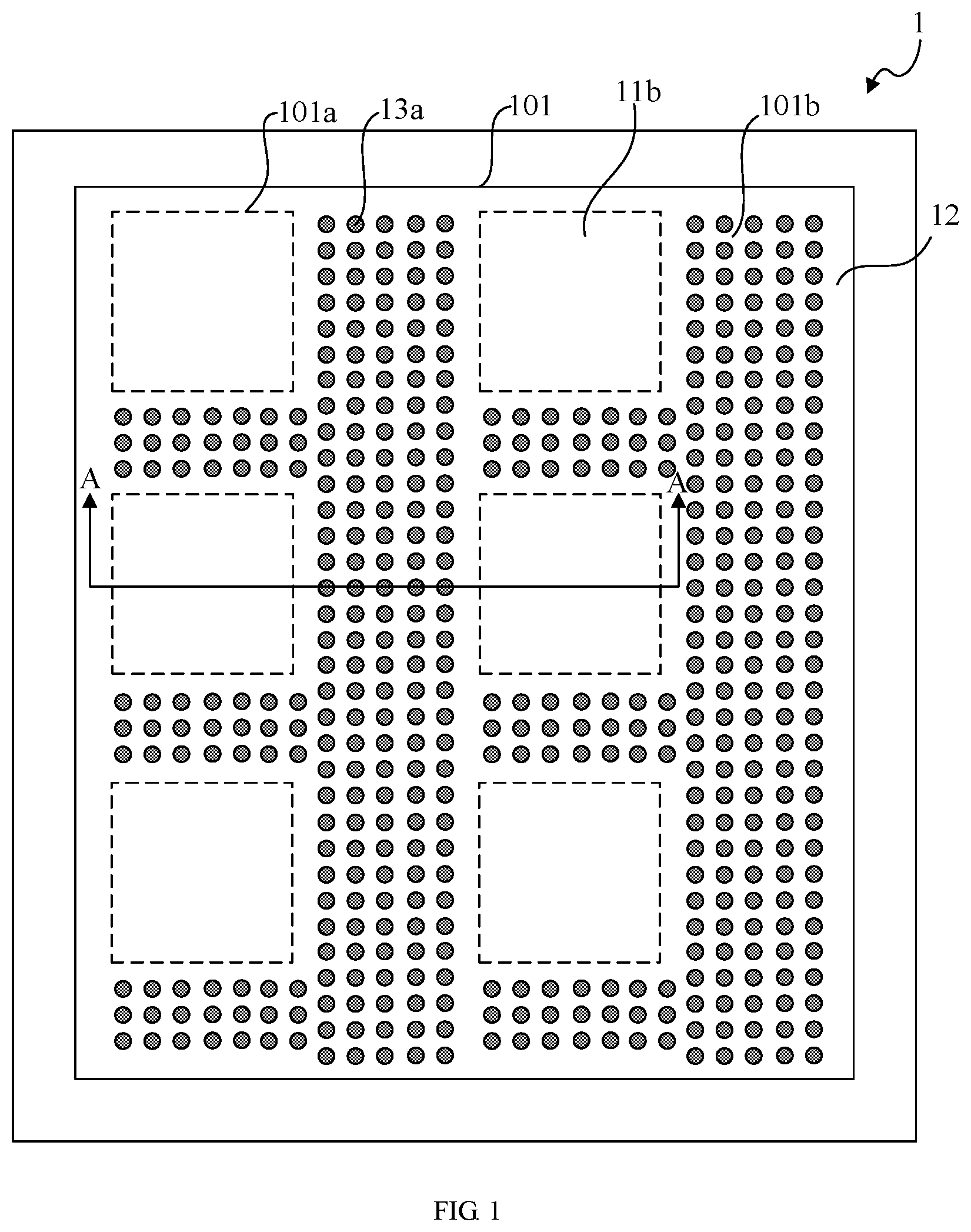 1

101a

13a

101

11b

101b

12

A

A

FIG. 1